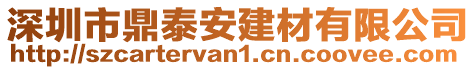 深圳市鼎泰安建材有限公司
http://szcartervan1.cn.coovee.com